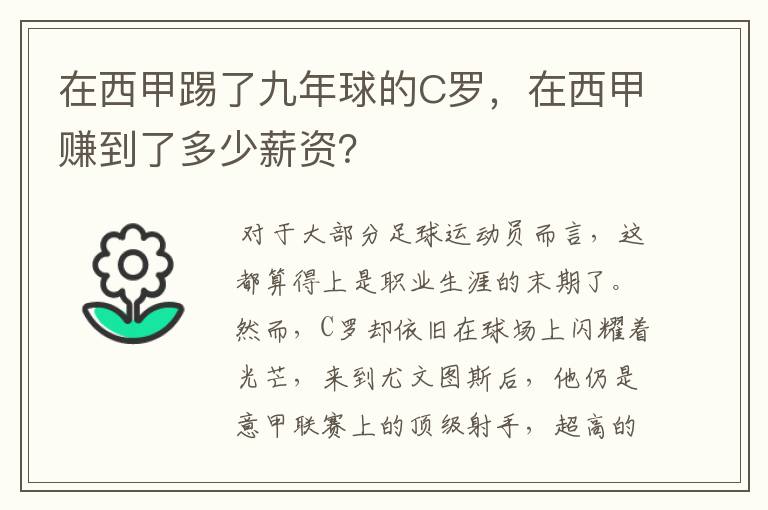 在西甲踢了九年球的C罗，在西甲赚到了多少薪资?

对于大部分足球运动员而言，这都算得上是职业生涯的末期了。然而，C罗却依旧在球场上闪耀着光芒，来到尤文图斯后，他仍是意甲联赛上的顶级射手，超高的